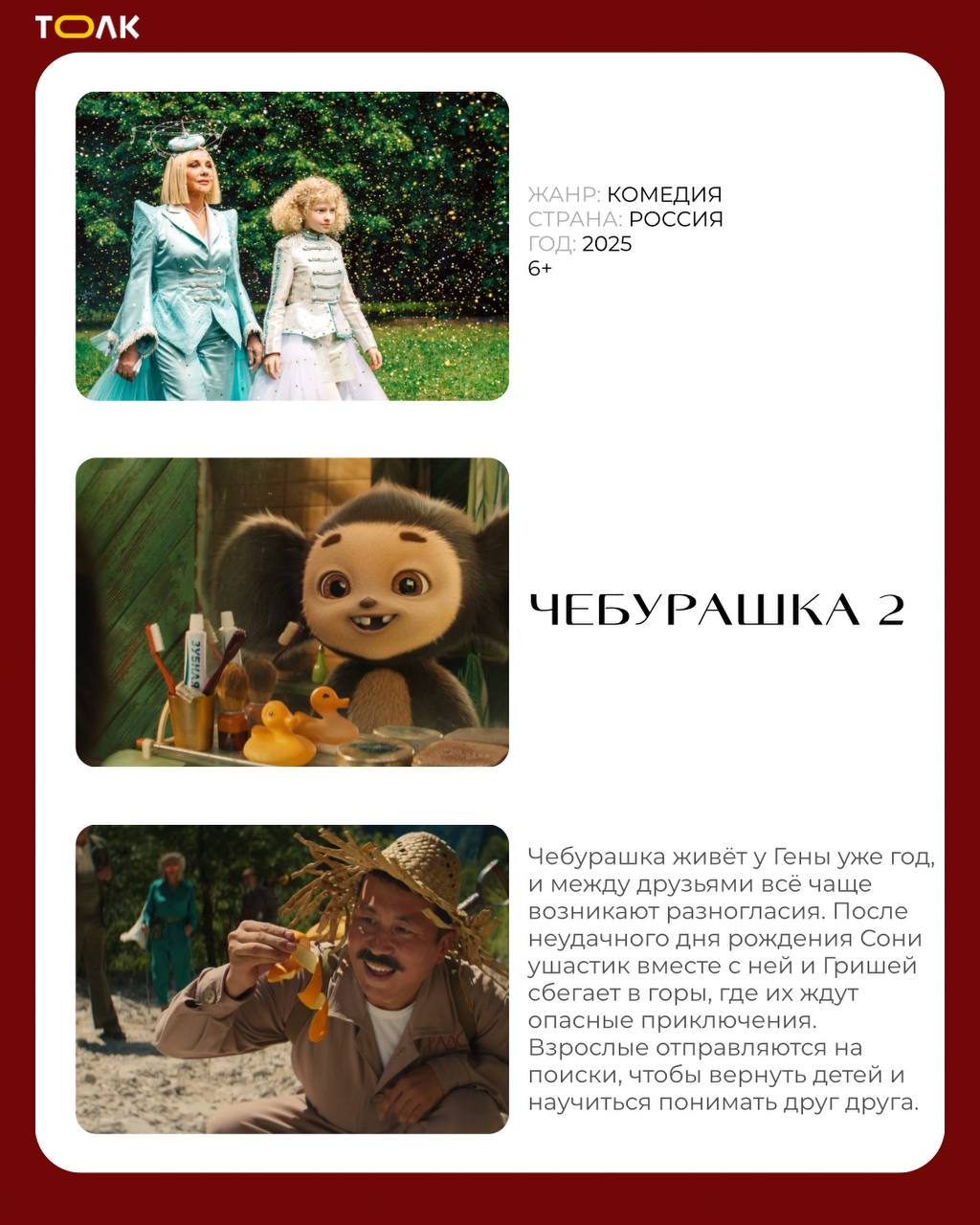 ТОЛК

ЖАНР: КОМЕДИЯ
СТРАНА: РОССИЯ
ГОД: 2025
6+

ЧЕБУРАШКА 2

Чебурашка живёт у Гены уже год, и между друзьями всё чаще возникают разногласия. После неудачного дня рождения Сони ушастик вместе с ней и Гришей сбегает в горы, где их ждут опасные приключения. Взрослые отправляются на поиски, чтобы вернуть детей и научиться понимать друг друга.